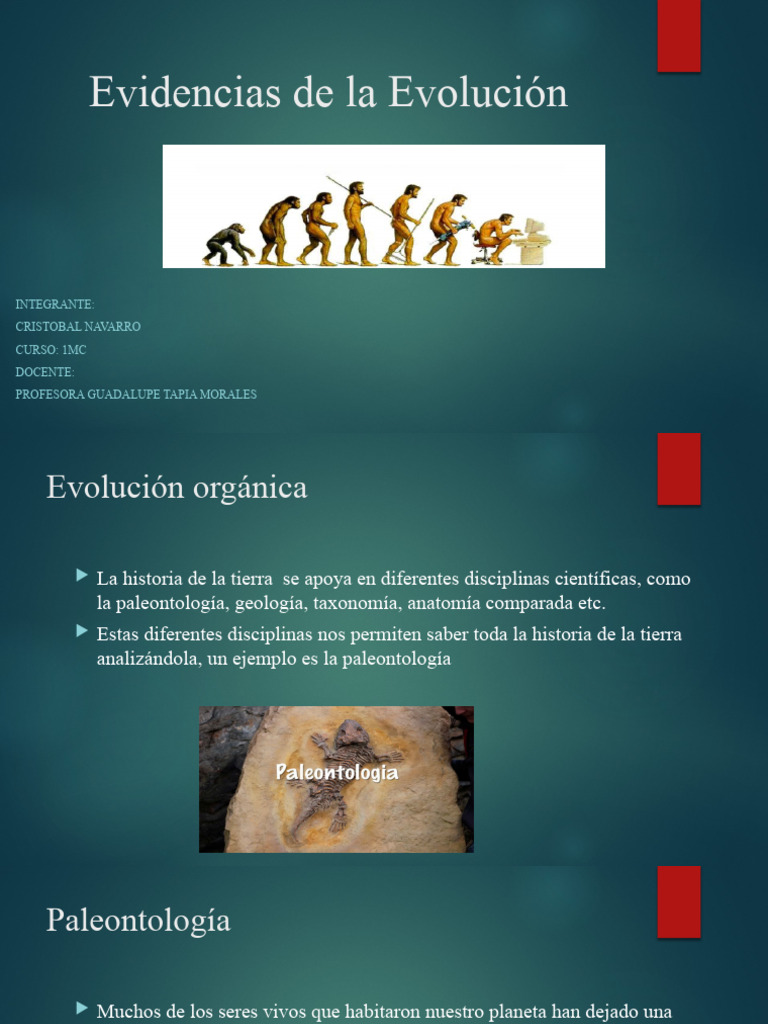 Evidencias de la Evolución

INTEGRANTE:
CRISTOBAL NAVARRO
CURSO: 1MC
DOCENTE:
PROFESORA GUADALUPE TAPIA MORALES

Evolución orgánica

La historia de la tierra se apoya en diferentes disciplinas científicas, como la paleontología, geología, taxonomía, anatomía comparada etc.

Estas diferentes disciplinas nos permiten saber toda la historia de la tierra analizándola, un ejemplo es la paleontología

Paleontologia

Paleontología

Muchos de los seres vivos que habitaron nuestro planeta han dejado una